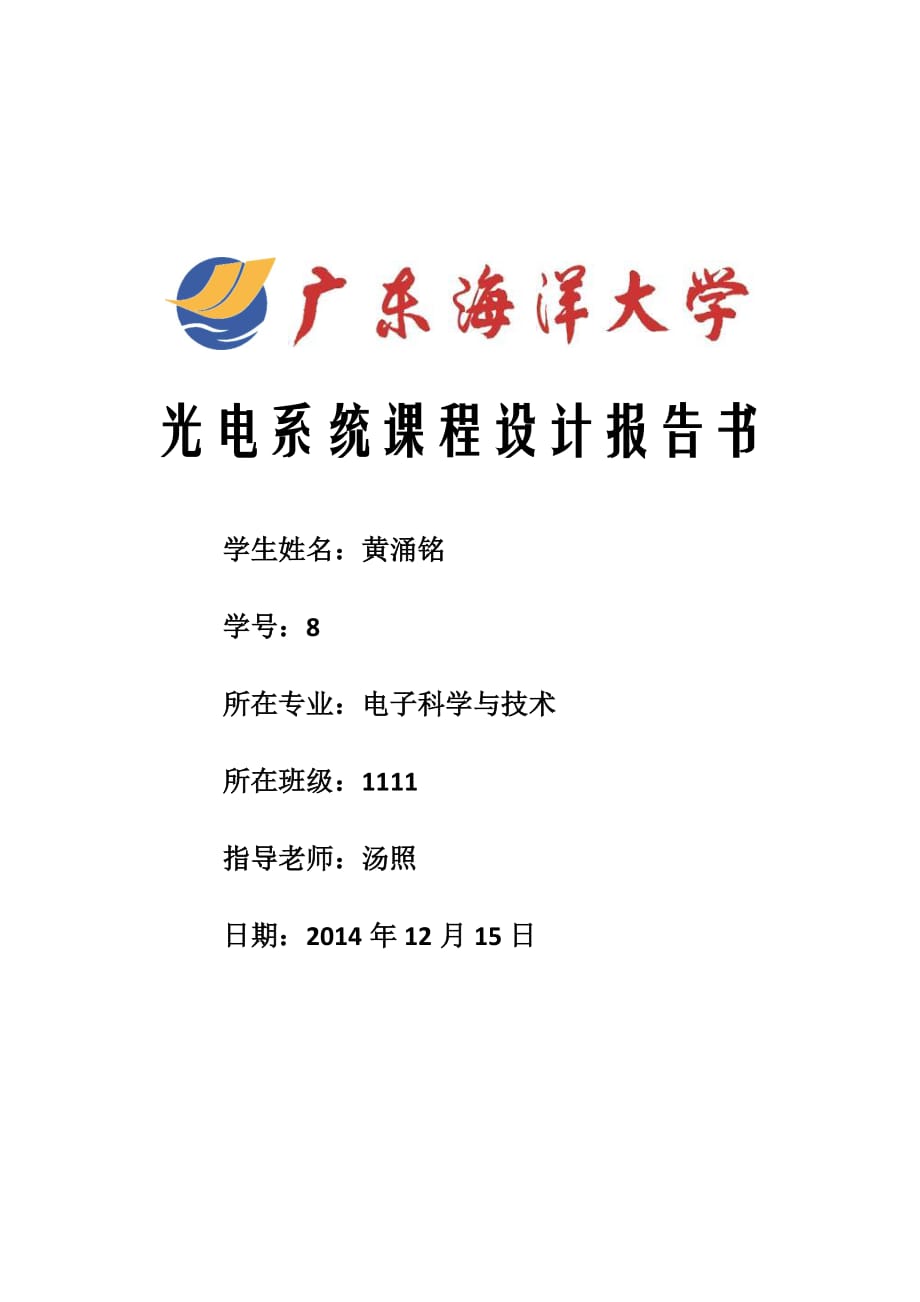 广东海洋大学

光电系统课程设计报告书

学生姓名：黄涌铭

学号：8

所在专业：电子科学与技术

所在班级：1111

指导老师：汤照

日期：2014 年 12 月 15 日